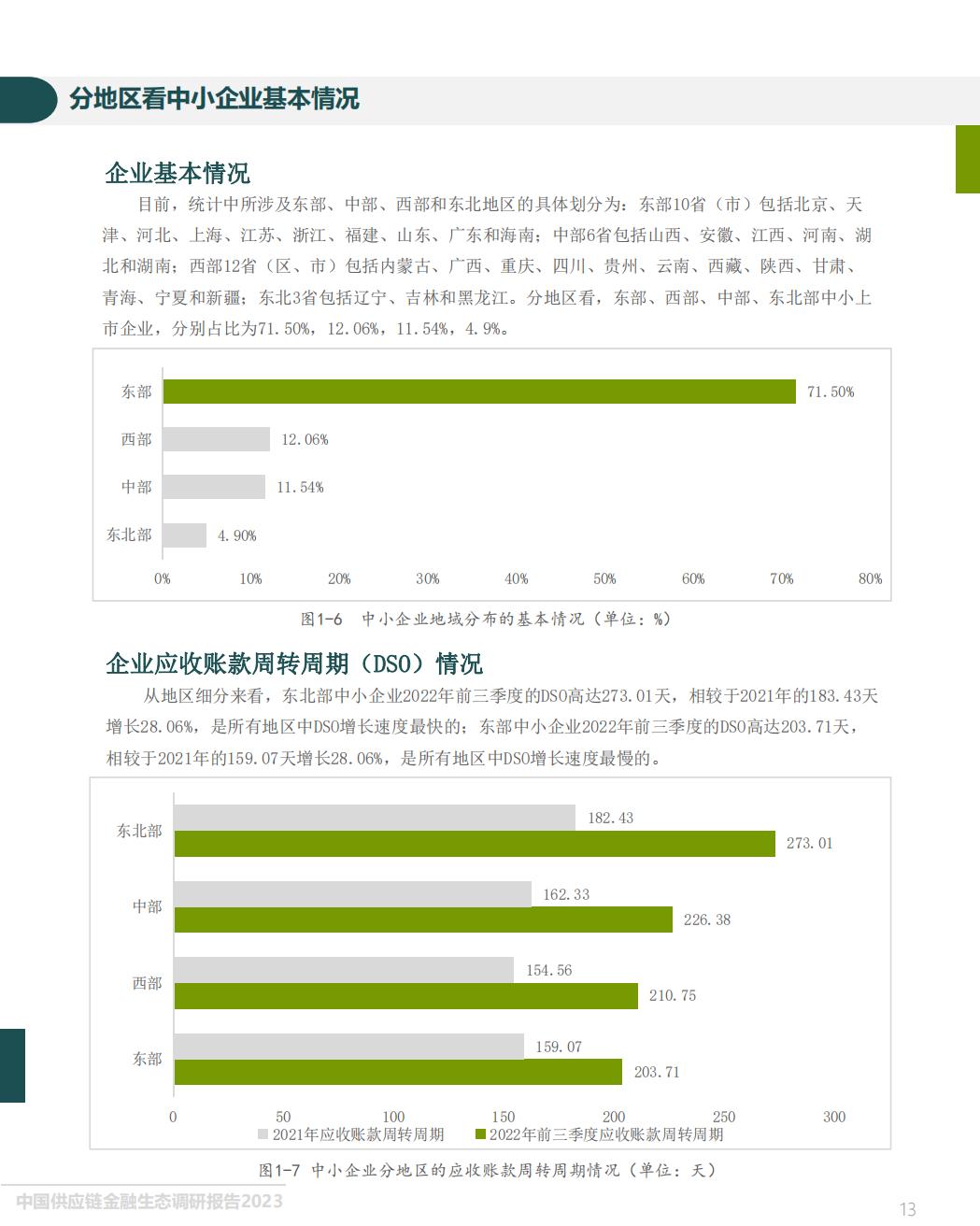 分地区看中小企业基本情况

企业基本情况

目前，统计中所涉及东部、中部、西部和东北地区的具体划分为：东部10省（市）包括北京、天津、河北、上海、江苏、浙江、福建、山东、广东和海南；中部6省包括山西、安徽、江西、河南、湖北和湖南；西部12省（区、市）包括内蒙古、广西、重庆、四川、贵州、云南、西藏、陕西、甘肃、青海、宁夏和新疆；东北3省包括辽宁、吉林和黑龙江。分地区看，东部、西部、中部、东北部中小上市企业，分别占比为71.50%，12.06%，11.54%，4.9%。

东部 71.50%
西部 12.06%
中部 11.54%
东北部 4.90%
0% 10% 20% 30% 40% 50% 60% 70% 80%

图1-6 中小企业地域分布的基本情况（单位：%）

企业应收账款周转周期（DSO）情况

从地区细分来看，东北部中小企业2022年前三季度的DSO高达273.01天，相较于2021年的183.43天增长28.06%，是所有地区中DSO增长速度最快的；东部中小企业2022年前三季度的DSO高达203.71天，相较于2021年的159.07天增长28.06%，是所有地区中DSO增长速度最慢的。

东北部 182.43 273.01
中部 162.33 226.38
西部 154.56 210.75
东部 159.07 203.71
0 50 100 150 200 250 300
2021年应收账款周转周期 2022年前三季度应收账款周转周期

图1-7 中小企业分地区的应收账款周转周期情况（单位：天）

中国供应链金融生态调研报告2023

13